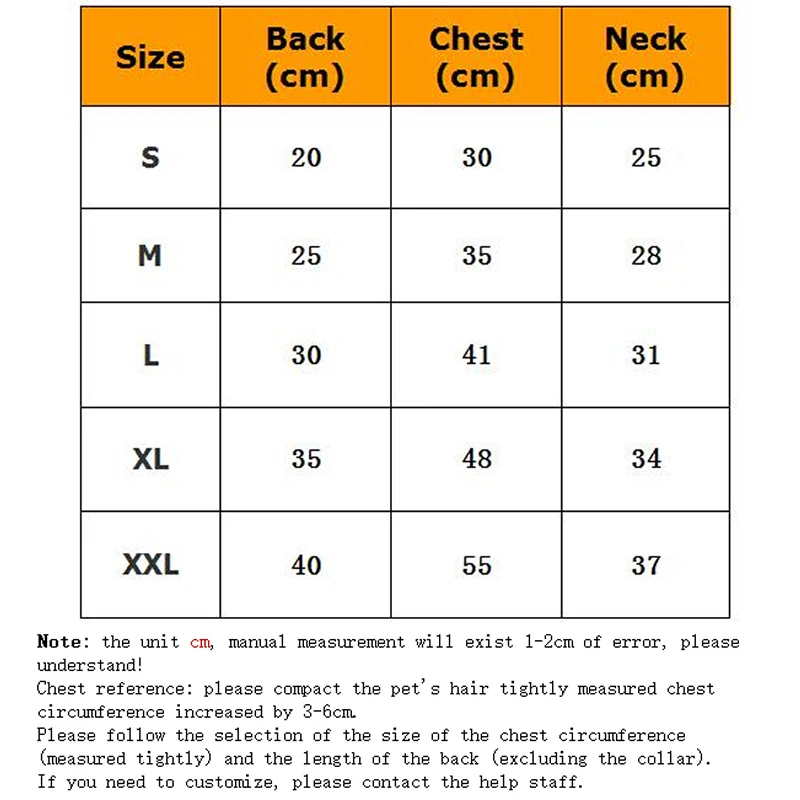 | Size | Back (cm) | Chest (cm) | Neck (cm) |
|---|---|---|---|
| S | 20 | 30 | 25 |
| M | 25 | 35 | 28 |
| L | 30 | 41 | 31 |
| XL | 35 | 48 | 34 |
| XXL | 40 | 55 | 37 |

Note: the unit cm, manual measurement will exist 1-2cm of error, please understand!
Chest reference: please compact the pet's hair tightly measured chest circumference increased by 3-6cm.
Please follow the selection of the size of the chest circumference (measured tightly) and the length of the back (excluding the collar).
If you need to customize, please contact the help staff.